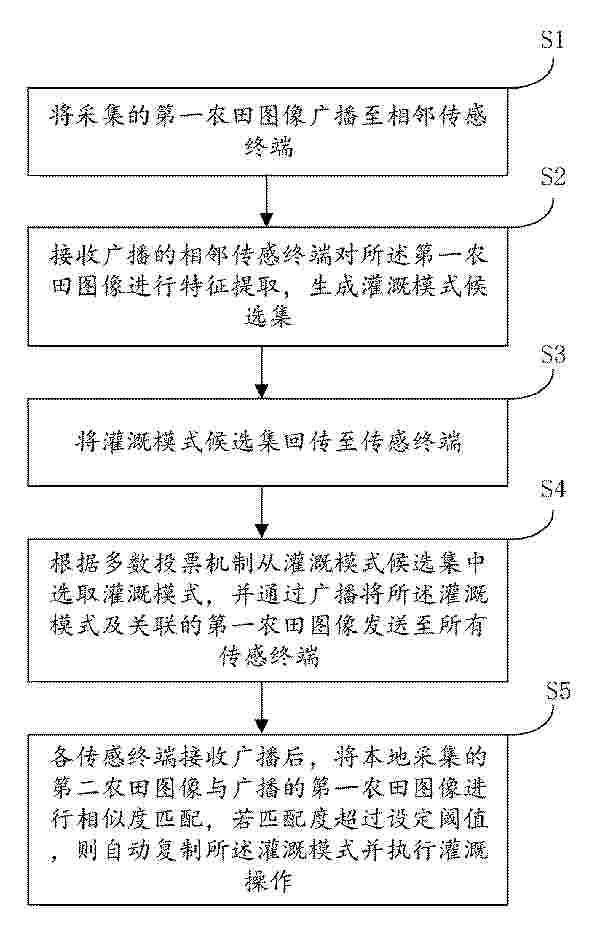 S1

将采集的第一农田图像广播至相邻传感终端

S2

接收广播的相邻传感终端对所述第一农田图像进行特征提取，生成灌溉模式候选集

S3

将灌溉模式候选集回传至传感终端

S4

根据多数投票机制从灌溉模式候选集中选取灌溉模式，并通过广播将所述灌溉模式及关联的第一农田图像发送至所有传感终端

S5

各传感终端接收广播后，将本地采集的第二农田图像与广播的第一农田图像进行相似度匹配，若匹配度超过设定阈值，则自动复制所述灌溉模式并执行灌溉操作